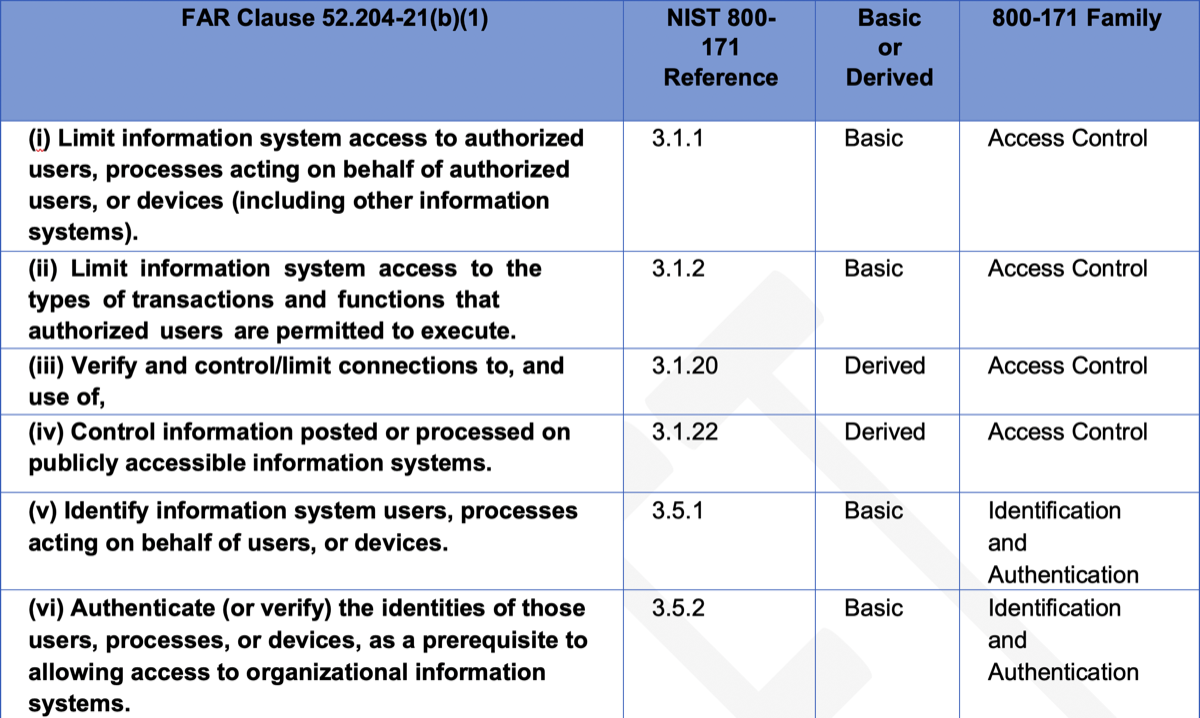 | FAR Clause 52.204-21(b)(1) | NIST 800-171 Reference | Basic or Derived | 800-171 Family |
|---|---|---|---|
| (i) Limit information system access to authorized users, processes acting on behalf of authorized users, or devices (including other information systems). | 3.1.1 | Basic | Access Control |
| (ii) Limit information system access to the types of transactions and functions that authorized users are permitted to execute. | 3.1.2 | Basic | Access Control |
| (iii) Verify and control/limit connections to, and use of, | 3.1.20 | Derived | Access Control |
| (iv) Control information posted or processed on publicly accessible information systems. | 3.1.22 | Derived | Access Control |
| (v) Identify information system users, processes acting on behalf of users, or devices. | 3.5.1 | Basic | Identification and Authentication |
| (vi) Authenticate (or verify) the identities of those users, processes, or devices, as a prerequisite to allowing access to organizational information systems. | 3.5.2 | Basic | Identification and Authentication |